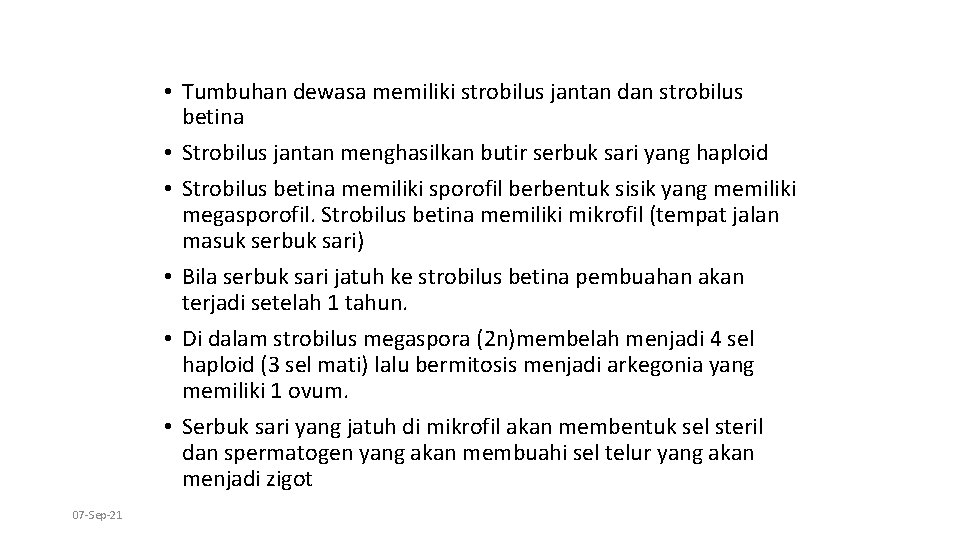 • Tumbuhan dewasa memiliki strobilus jantan dan strobilus betina

• Strobilus jantan menghasilkan butir serbuk sari yang haploid

• Strobilus betina memiliki sporofil berbentuk sisik yang memiliki megasporofil. Strobilus betina memiliki mikrofil (tempat jalan masuk serbuk sari)

• Bila serbuk sari jatuh ke strobilus betina pembuahan akan terjadi setelah 1 tahun.

• Di dalam strobilus megaspora (2n)membelah menjadi 4 sel haploid (3 sel mati) lalu bermitosis menjadi arkegonia yang memiliki 1 ovum.

• Serbuk sari yang jatuh di mikrofil akan membentuk sel steril dan spermatogen yang akan membuahi sel telur yang akan menjadi zigot

07-Sep-21